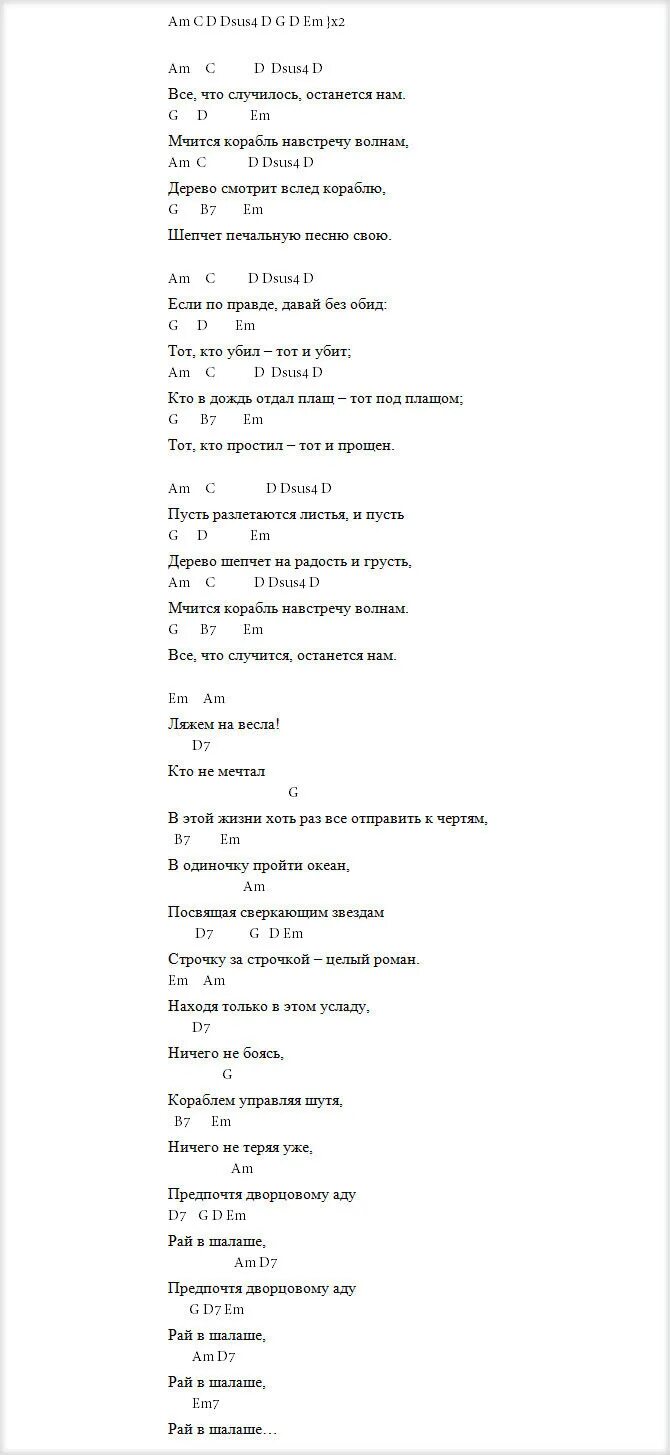 Am C D Dsus4 D G D Em }x2

Am C D Dsus4 D
Все, что случилось, останется нам.
G D Em
Мчится корабль навстречу волнам,
Am C D Dsus4 D
Дерево смотрит вслед кораблю,
G B7 Em
Шепчет печальную песню свою.

Am C D Dsus4 D
Если по правде, давай без обид:
G D Em
Тот, кто убил – тот и убит;
Am C D Dsus4 D
Кто в дождь отдал плащ – тот под плащом;
G B7 Em
Тот, кто простил – тот и прощен.

Am C D Dsus4 D
Пусть разлетаются листья, и пусть
G D Em
Дерево шепчет на радость и грусть,
Am C D Dsus4 D
Мчится корабль навстречу волнам.
G B7 Em
Все, что случится, останется нам.

Em Am
Ляжем на весла!
D7
Кто не мечтал
G
В этой жизни хоть раз все отправить к чертям,
B7 Em
В одиночку пройти океан,
Am
Посвящая сверкающим звездам
D7 G D Em
Строчку за строчкой – целый роман.
Em Am
Находя только в этом усладу,
D7
Ничего не боясь,
G
Кораблем управляя шутя,
B7 Em
Ничего не теряя уже,
Am
Предпочтя дворцовому аду
D7 G D Em
Рай в шалаше,
Am D7
Предпочтя дворцовому аду
G D7 Em
Рай в шалаше,
Am D7
Рай в шалаше,
Em7
Рай в шалаше…